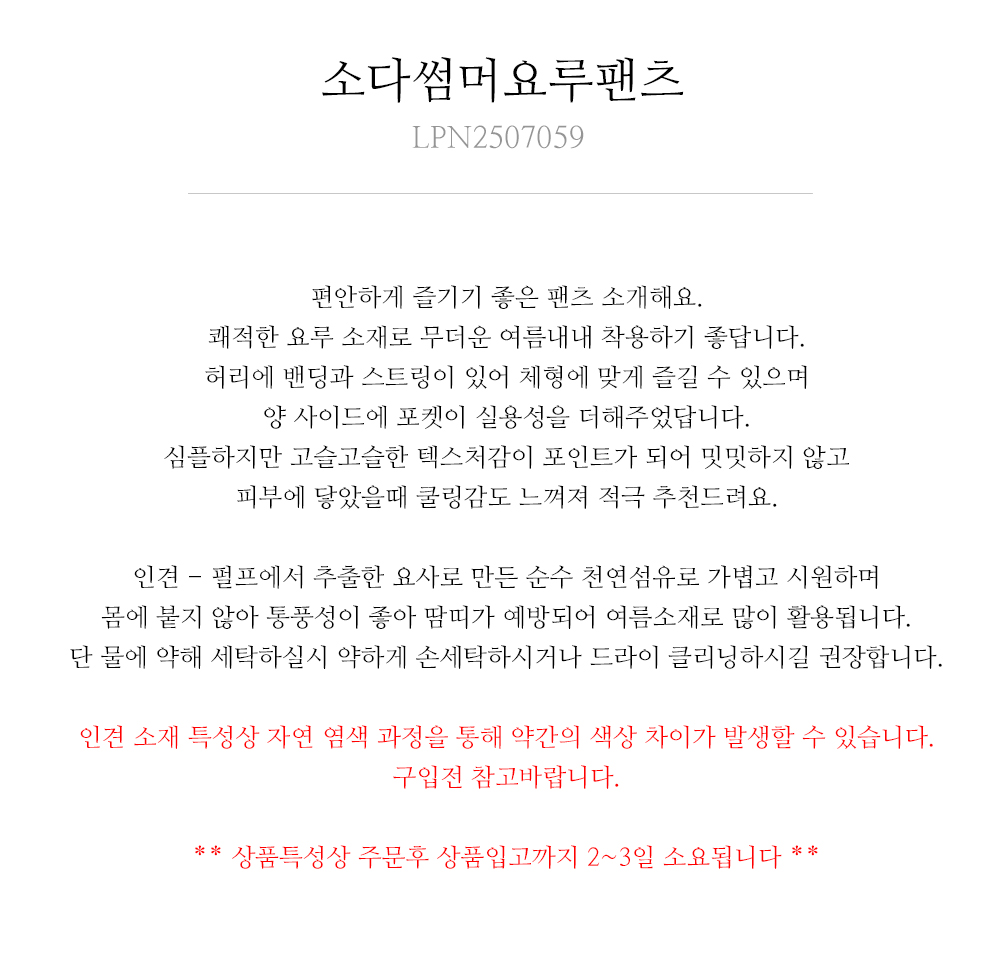 소다썸머요루팬츠
LPN2507059

편안하게 즐기기 좋은 팬츠 소개해요.
쾌적한 요루 소재로 무더운 여름내내 착용하기 좋답니다.
허리에 밴딩과 스트링이 있어 체형에 맞게 즐길 수 있으며
양 사이드에 포켓이 실용성을 더해주었답니다.
심플하지만 고슬고슬한 텍스처감이 포인트가 되어 밋밋하지 않고
피부에 닿았을때 쿨링감도 느껴져 적극 추천드려요.

인견 - 펄프에서 추출한 요사로 만든 순수 천연섬유로 가볍고 시원하며
몸에 붙지 않아 통풍성이 좋아 땀띠가 예방되어 여름소재로 많이 활용됩니다.
단 물에 약해 세탁하실시 약하게 손세탁하시거나 드라이 클리닝하시길 권장합니다.

인견 소재 특성상 자연 염색 과정을 통해 약간의 색상 차이가 발생할 수 있습니다.
구입전 참고바랍니다.

** 상품특성상 주문후 상품입고까지 2~3일 소요됩니다 **